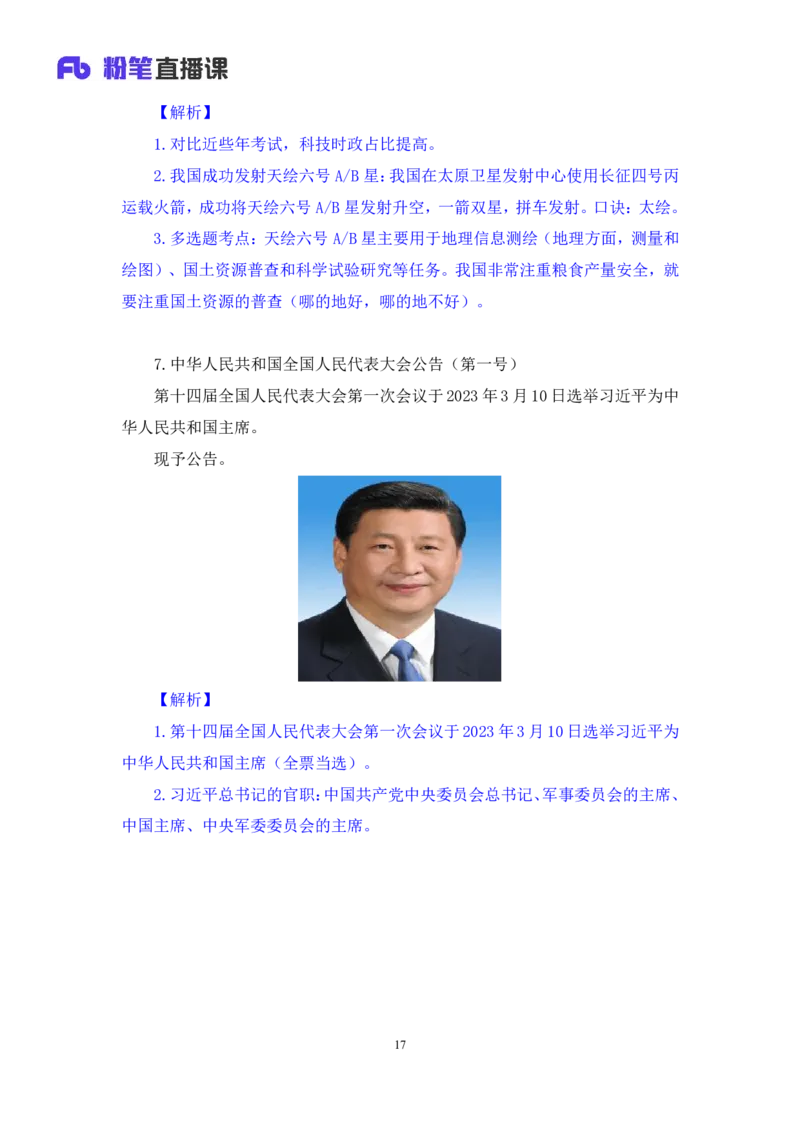 Fb 粉笔直播课

【解析】

1. 对比近些年考试，科技时政占比提高。

2. 我国成功发射天绘六号 A/B 星：我国在太原卫星发射中心使用长征四号丙运载火箭，成功将天绘六号 A/B 星发射升空，一箭双星，拼车发射。口诀：太绘。

3. 多选题考点：天绘六号 A/B 星主要用于地理信息测绘（地理方面，测量和绘图）、国土资源普查和科学试验研究等任务。我国非常注重粮食产量安全，就要注重国土资源的普查（哪的地好，哪的地不好）。

7. 中华人民共和国全国人民代表大会公告（第一号）

第十四届全国人民代表大会第一次会议于 2023 年 3 月 10 日选举习近平为中华人民共和国主席。

现予公告。

【解析】

1. 第十四届全国人民代表大会第一次会议于 2023 年 3 月 10 日选举习近平为中华人民共和国主席（全票当选）。

2. 习近平总书记的官职：中国共产党中央委员会总书记、军事委员会的主席、中国主席、中央军委委员会的主席。

17